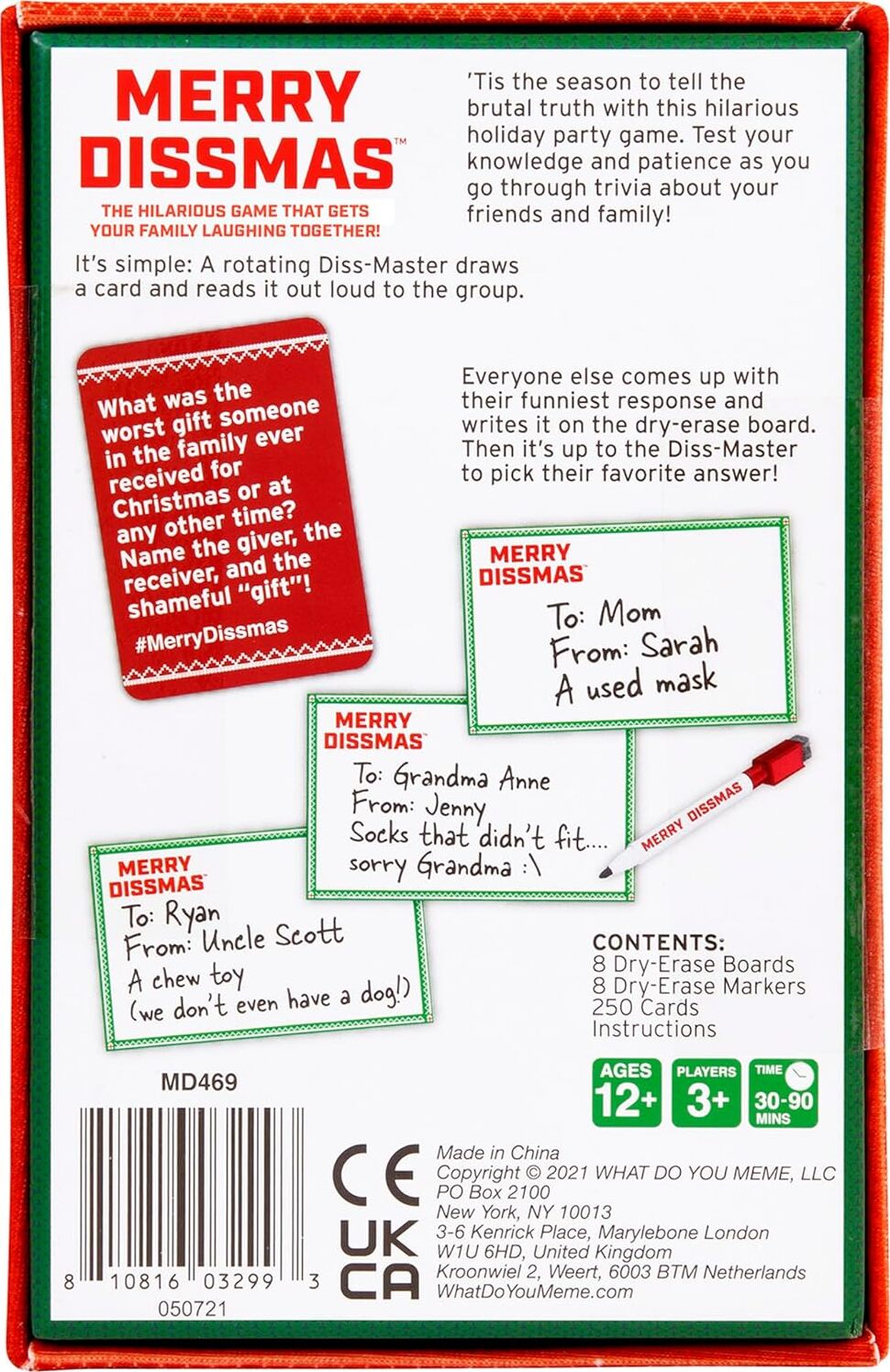 MERRY DISSMAS™

THE HILARIOUS GAME THAT GETS YOUR FAMILY LAUGHING TOGETHER!

'Tis the season to tell the brutal truth with this hilarious holiday party game. Test your knowledge and patience as you go through trivia about your friends and family!

It's simple: A rotating Diss-Master draws a card and reads it out loud to the group.

What was the worst gift someone in the family ever received for Christmas or at any other time? Name the giver, the receiver, and the shameful "gift"!

#MerryDissmas

Everyone else comes up with their funniest response and writes it on the dry-erase board. Then it's up to the Diss-Master to pick their favorite answer!

MERRY DISSMAS

To: Mom
From: Sarah
A used mask

MERRY DISSMAS

To: Grandma Anne
From: Jenny
Socks that didn't fit....
sorry Grandma :\

MERRY DISSMAS

MERRY DISSMAS

To: Ryan
From: Uncle Scott
A chew toy
(we don't even have a dog!)

CONTENTS:
8 Dry-Erase Boards
8 Dry-Erase Markers
250 Cards
Instructions

AGES 12+

PLAYERS 3+

TIME 30-90 MINS

MD469

8 10816 03299 3

050721

CE

UK CA

Made in China
Copyright © 2021 WHAT DO YOU MEME, LLC
PO Box 2100
New York, NY 10013
3-6 Kenrick Place, Marylebone London
W1U 6HD, United Kingdom
Kroonwiel 2, Weert, 6003 BTM Netherlands
WhatDoYouMeme.com